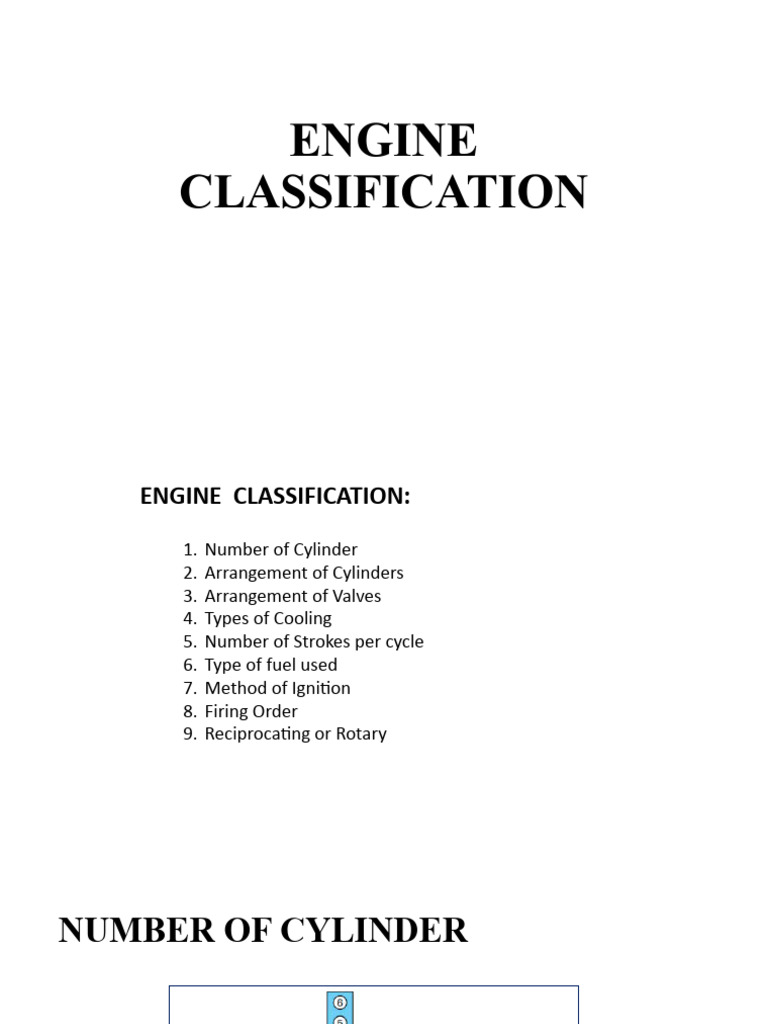 ENGINE CLASSIFICATION

ENGINE CLASSIFICATION:

1. Number of Cylinder
2. Arrangement of Cylinders
3. Arrangement of Valves
4. Types of Cooling
5. Number of Strokes per cycle
6. Type of fuel used
7. Method of Ignition
8. Firing Order
9. Reciprocating or Rotary

NUMBER OF CYLINDER

6
5